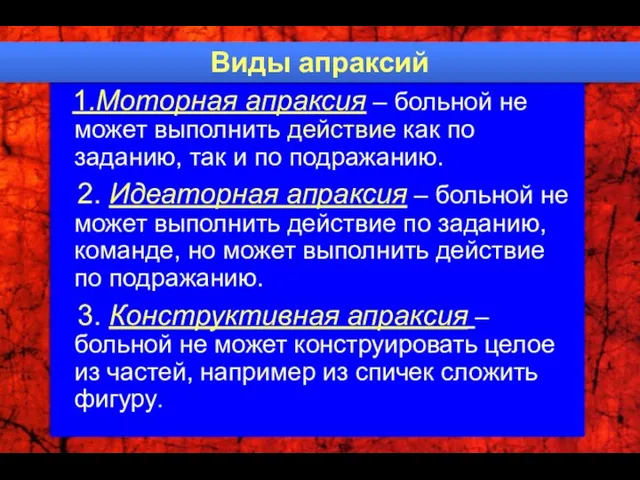 Виды апраксий

1.Моторная апраксия – больной не может выполнить действие как по заданию, так и по подражанию.

2. Идеаторная апраксия – больной не может выполнить действие по заданию, команде, но может выполнить действие по подражанию.

3. Конструктивная апраксия – больной не может конструировать целое из частей, например из спичек сложить фигуру.